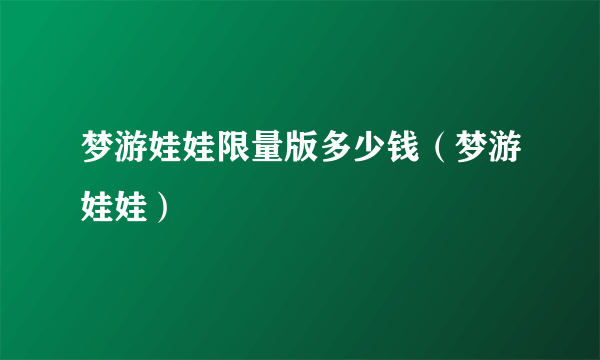 梦游娃娃限量版多少钱（梦游娃娃）